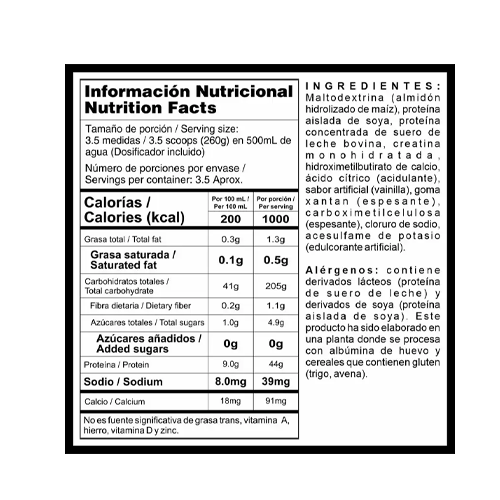 Información Nutricional
Nutrition Facts

Tamaño de porción / Serving size:
3.5 medidas / 3.5 scoops (260g) en 500mL de agua (Dosificador incluido)

Número de porciones por envase / Servings per container: 3.5 Aprox.

| Calorías / Calories (kcal) | Por 100 mL / Per 100 mL 200 | Por porción / Per serving 1000 |
|---|---|---|
| Grasa total / Total fat | 0.3g | 1.3g |
| Grasa saturada / Saturated fat | 0.1g | 0.5g |
| Carbohidratos totales / Total carbohydrate | 41g | 205g |
| Fibra dietaria / Dietary fiber | 0.2g | 1.1g |
| Azúcares totales / Total sugars | 1.0g | 4.9g |
| Azúcares añadidos / Added sugars | 0g | 0g |
| Proteína / Protein | 9.0g | 44g |
| Sodio / Sodium | 8.0mg | 39mg |
| Calcio / Calcium | 18mg | 91mg |

No es fuente significativa de grasa trans, vitamina A, hierro, vitamina D y zinc.

INGREDIENTES: Maltodextrina (almidón hidrolizado de maíz), proteína aislada de soya, proteína concentrada de suero de leche bovina, creatina monohidratada, hidroximetilbutirato de calcio, ácido cítrico (acidulante), sabor artificial (vainilla), goma xantan (espesante), carboximetilcelulosa (espesante), cloruro de sodio, acesulfame de potasio (edulcorante artificial).

Alérgenos: contiene derivados lácteos (proteína de suero de leche) y derivados de soya (proteína aislada de soya). Este producto ha sido elaborado en una planta donde se procesa con albúmina de huevo y cereales que contienen gluten (trigo, avena).